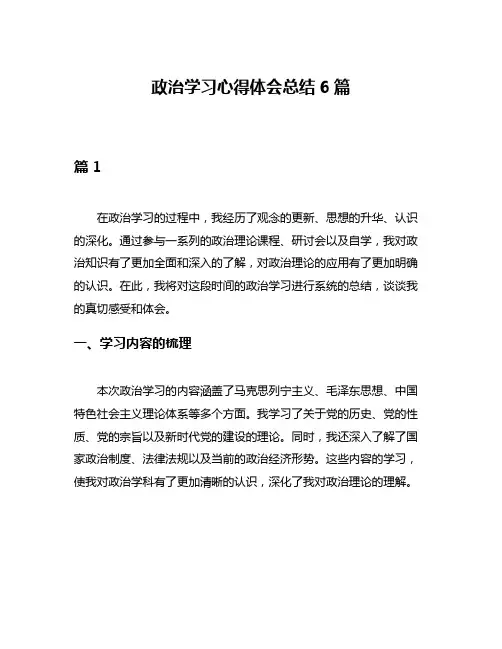 政治学习心得体会总结 6 篇

篇 1

在政治学习的过程中，我经历了观念的更新、思想的升华、认识的深化。通过参与一系列的政治理论课程、研讨会以及自学，我对政治知识有了更加全面和深入的了解，对政治理论的应用有了更加明确的认识。在此，我将对这段时间的政治学习进行系统的总结，谈谈我的真切感受和体会。

一、学习内容的梳理

本次政治学习的内容涵盖了马克思列宁主义、毛泽东思想、中国特色社会主义理论体系等多个方面。我学习了关于党的历史、党的性质、党的宗旨以及新时代党的建设的理论。同时，我还深入了解了国家政治制度、法律法规以及当前的政治经济形势。这些内容的学习，使我对政治学科有了更加清晰的认识，深化了我对政治理论的理解。